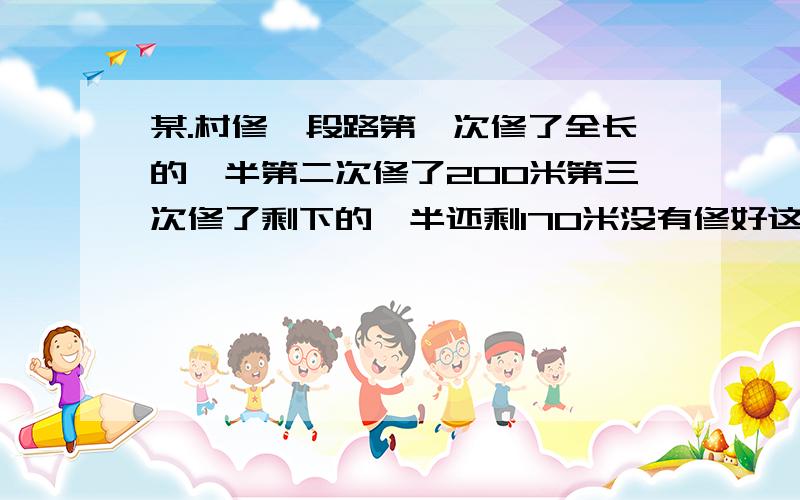 某.村修一段路第一次修了全长的一半第二次修了200米第三次修了剩下的一半还剩170米没有修好这